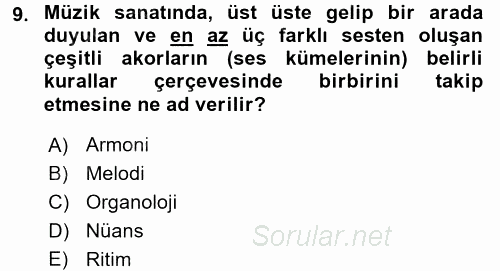 9. Müzik sanatında, üst üste gelip bir arada duyulan ve en az üç farklı sesten oluşan çeşitli akorların (ses kümelerinin) belirli kurallar çerçevesinde birbirini takip etmesine ne ad verilir?

A) Armoni
B) Melodi
C) Organoloji
D) Nüans
E) Ritim

Sorular.net